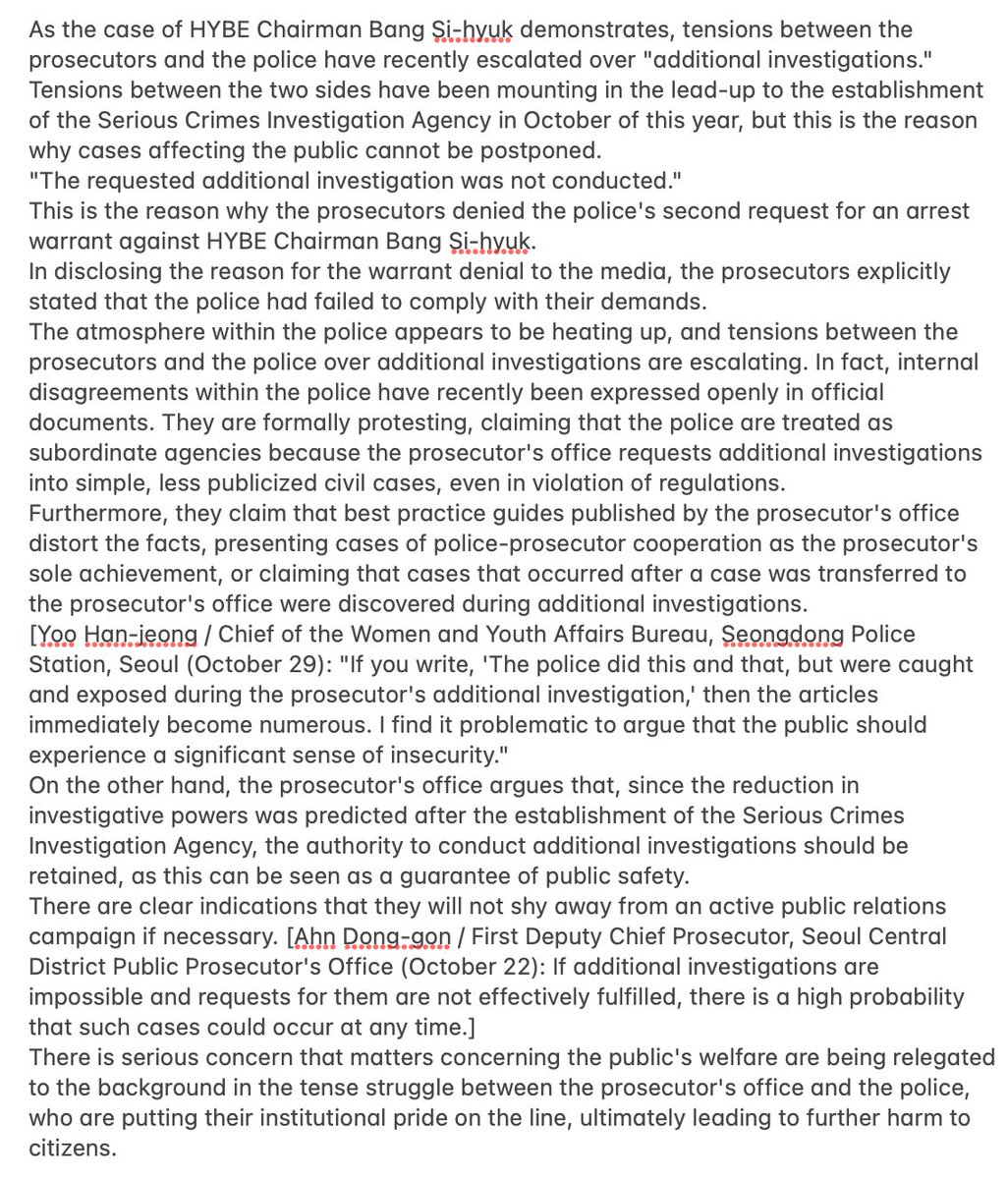 As the case of HYBE Chairman Bang Si-hyuk demonstrates, tensions between the prosecutors and the police have recently escalated over "additional investigations." Tensions between the two sides have been mounting in the lead-up to the establishment of the Serious Crimes Investigation Agency in October of this year, but this is the reason why cases affecting the public cannot be postponed.
"The requested additional investigation was not conducted."
This is the reason why the prosecutors denied the police's second request for an arrest warrant against HYBE Chairman Bang Si-hyuk.
In disclosing the reason for the warrant denial to the media, the prosecutors explicitly stated that the police had failed to comply with their demands.
The atmosphere within the police appears to be heating up, and tensions between the prosecutors and the police over additional investigations are escalating. In fact, internal disagreements within the police have recently been expressed openly in official documents. They are formally protesting, claiming that the police are treated as subordinate agencies because the prosecutor's office requests additional investigations into simple, less publicized civil cases, even in violation of regulations.
Furthermore, they claim that best practice guides published by the prosecutor's office distort the facts, presenting cases of police-prosecutor cooperation as the prosecutor's sole achievement, or claiming that cases that occurred after a case was transferred to the prosecutor's office were discovered during additional investigations.
[Yoo Han-jeong / Chief of the Women and Youth Affairs Bureau, Seongdong Police Station, Seoul (October 29): "If you write, 'The police did this and that, but were caught and exposed during the prosecutor's additional investigation,' then the articles immediately become numerous. I find it problematic to argue that the public should experience a significant sense of insecurity."
On the other hand, the prosecutor's office argues that, since the reduction in investigative powers was predicted after the establishment of the Serious Crimes Investigation Agency, the authority to conduct additional investigations should be retained, as this can be seen as a guarantee of public safety.
There are clear indications that they will not shy away from an active public relations campaign if necessary. [Ahn Dong-gon / First Deputy Chief Prosecutor, Seoul Central District Public Prosecutor's Office (October 22): If additional investigations are impossible and requests for them are not effectively fulfilled, there is a high probability that such cases could occur at any time.]
There is serious concern that matters concerning the public's welfare are being relegated to the background in the tense struggle between the prosecutor's office and the police, who are putting their institutional pride on the line, ultimately leading to further harm to citizens.